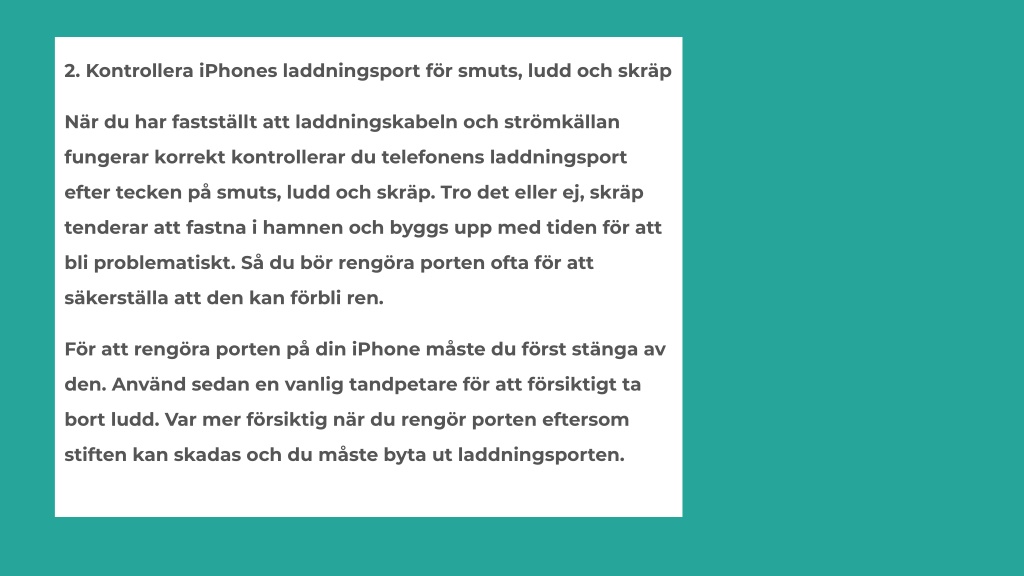 2. Kontrollera iPhones laddningsport för smuts, ludd och skräp

När du har fastställt att laddningskabeln och strömkällan fungerar korrekt kontrollerar du telefonens laddningsport efter tecken på smuts, ludd och skräp. Tro det eller ej, skräp tenderar att fastna i hamnen och byggs upp med tiden för att bli problematiskt. Så du bör rengöra porten ofta för att säkerställa att den kan förbli ren.

För att rengöra porten på din iPhone måste du först stänga av den. Använd sedan en vanlig tandpetare för att försiktigt ta bort ludd. Var mer försiktig när du rengör porten eftersom stiften kan skadas och du måste byta ut laddningsporten.